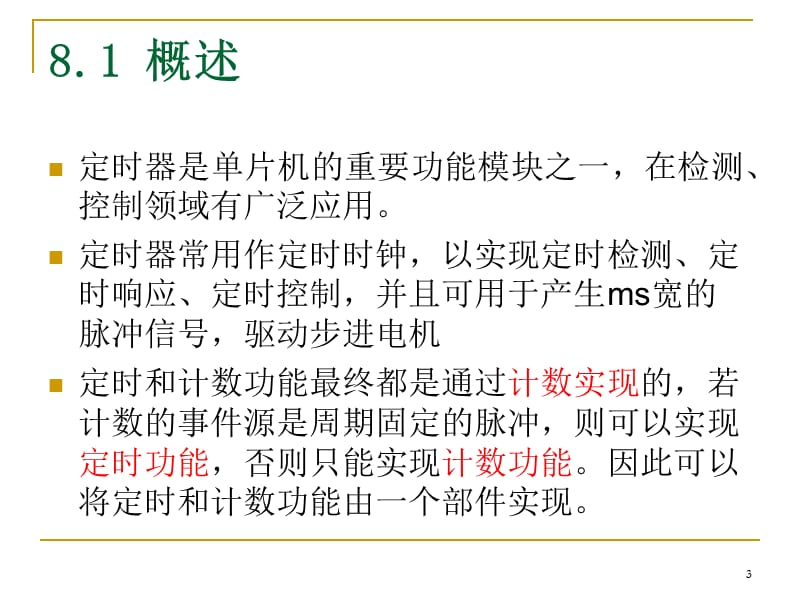 8.1 概述

定时器是单片机的重要功能模块之一，在检测、控制领域有广泛应用。

定时器常用作定时时钟，以实现定时检测、定时响应、定时控制，并且可用于产生ms宽的脉冲信号，驱动步进电机

定时和计数功能最终都是通过计数实现的，若计数的事件源是周期固定的脉冲，则可以实现定时功能，否则只能实现计数功能。因此可以将定时和计数功能由一个部件实现。

3